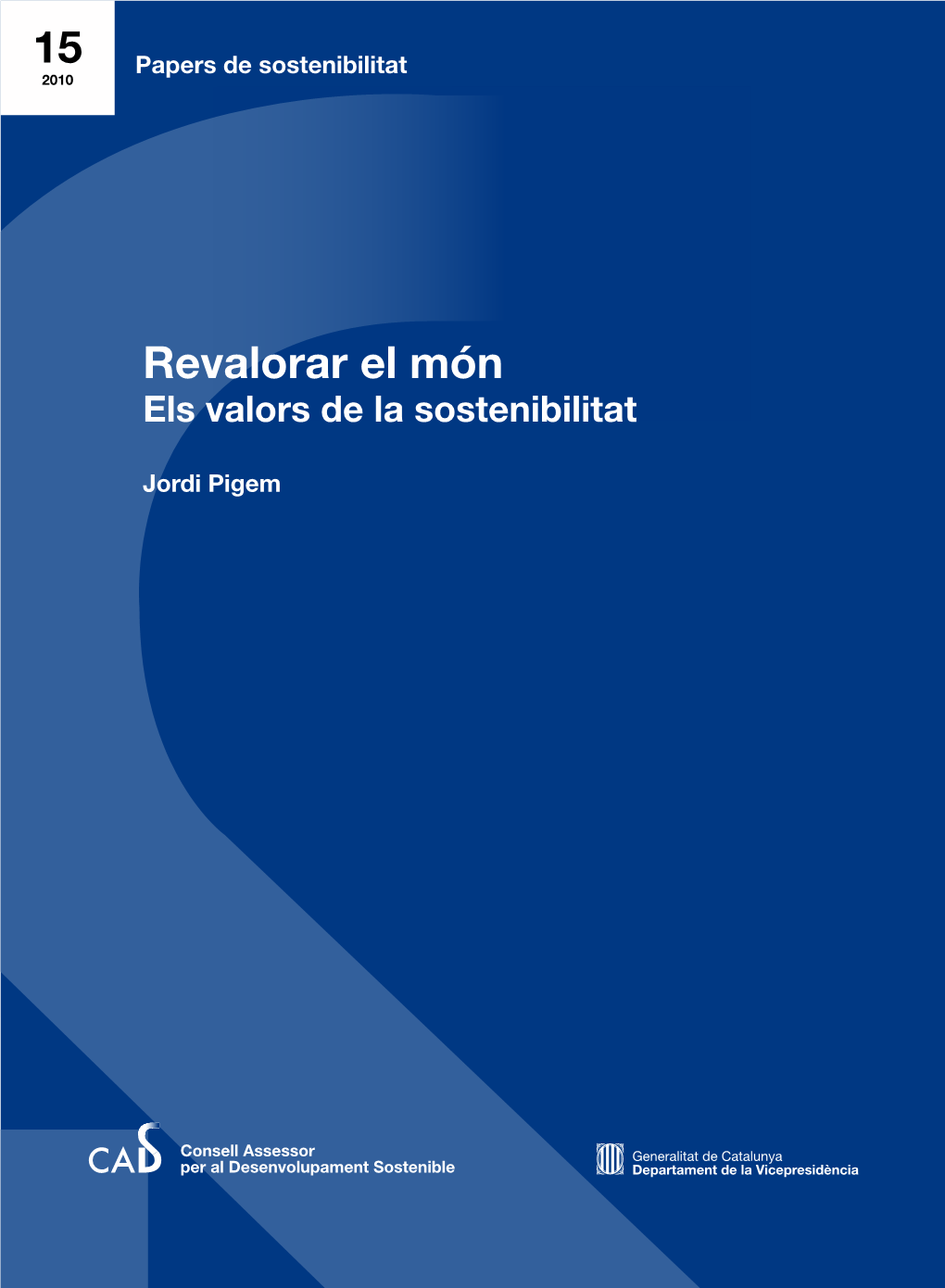 15
2010

Papers de sostenibilitat

Revalorar el món
Els valors de la sostenibilitat

Jordi Pigem

CADS
Consell Assessor
per al Desenvolupament Sostenible

Generalitat de Catalunya
Departament de la Vicepresidència